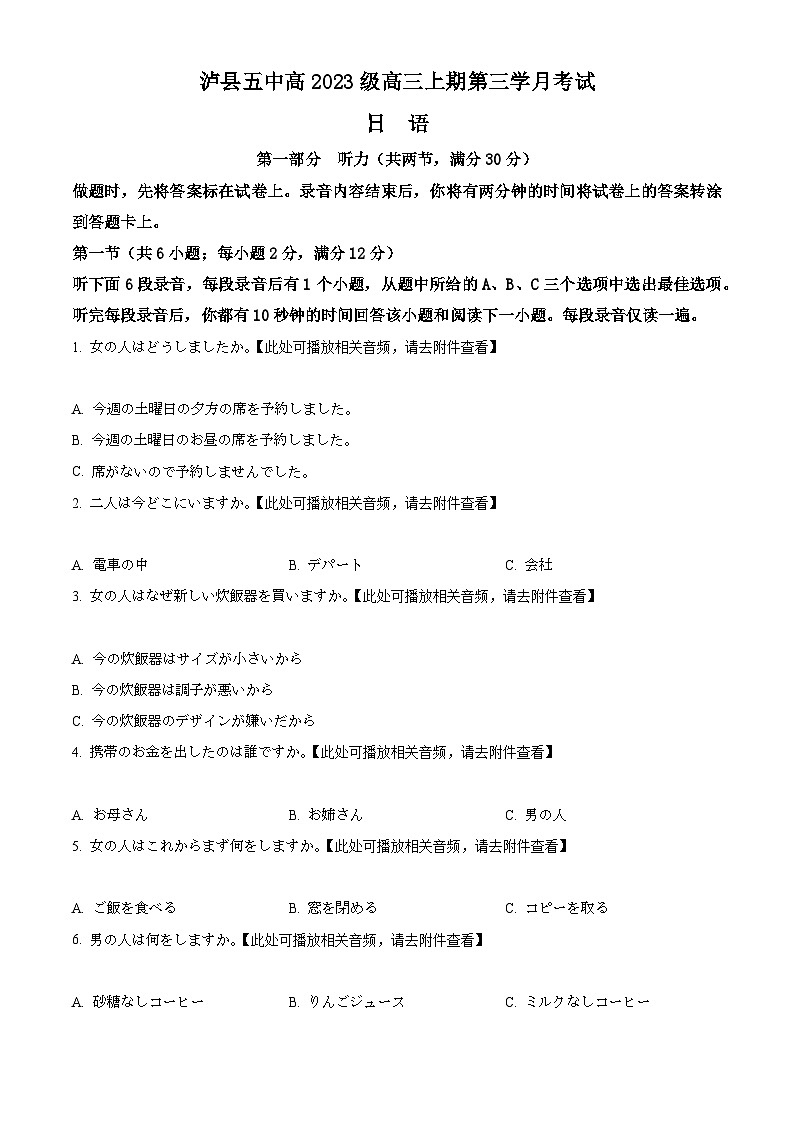 泸县五中高 2023 级高三上期第三学月考试

日　语

第一部分　听力（共两节，满分 30 分）

做题时，先将答案标在试卷上。录音内容结束后，你将有两分钟的时间将试卷上的答案转涂到答题卡上。

第一节（共 6 小题；每小题 2 分，满分 12 分）

听下面 6 段录音，每段录音后有 1 个小题，从题中所给的 A、B、C 三个选项中选出最佳选项。听完每段录音后，你都有 10 秒钟的时间回答该小题和阅读下一小题。每段录音仅读一遍。

1. 女の人はどうしましたか。【此处可播放相关音频，请去附件查看】

A. 今週の土曜日の夕方の席を予約しました。
B. 今週の土曜日のお昼の席を予約しました。
C. 席がないので予約しませんでした。

2. 二人は今どこにいますか。【此处可播放相关音频，请去附件查看】

A. 電車の中　　B. デパート　　C. 会社

3. 女の人はなぜ新しい炊飯器を買いますか。【此处可播放相关音频，请去附件查看】

A. 今の炊飯器はサイズが小さいから
B. 今の炊飯器は調子が悪いから
C. 今の炊飯器のデザインが嫌いだから

4. 携帯のお金を出したのは誰ですか。【此处可播放相关音频，请去附件查看】

A. お母さん　　B. お姉さん　　C. 男の人

5. 女の人はこれからまず何をしますか。【此处可播放相关音频，请去附件查看】

A. ご飯を食べる　　B. 窓を閉める　　C. コピーを取る

6. 男の人は何をしますか。【此处可播放相关音频，请去附件查看】

A. 砂糖なしコーヒー　　B. りんごジュース　　C. ミルクなしコーヒー